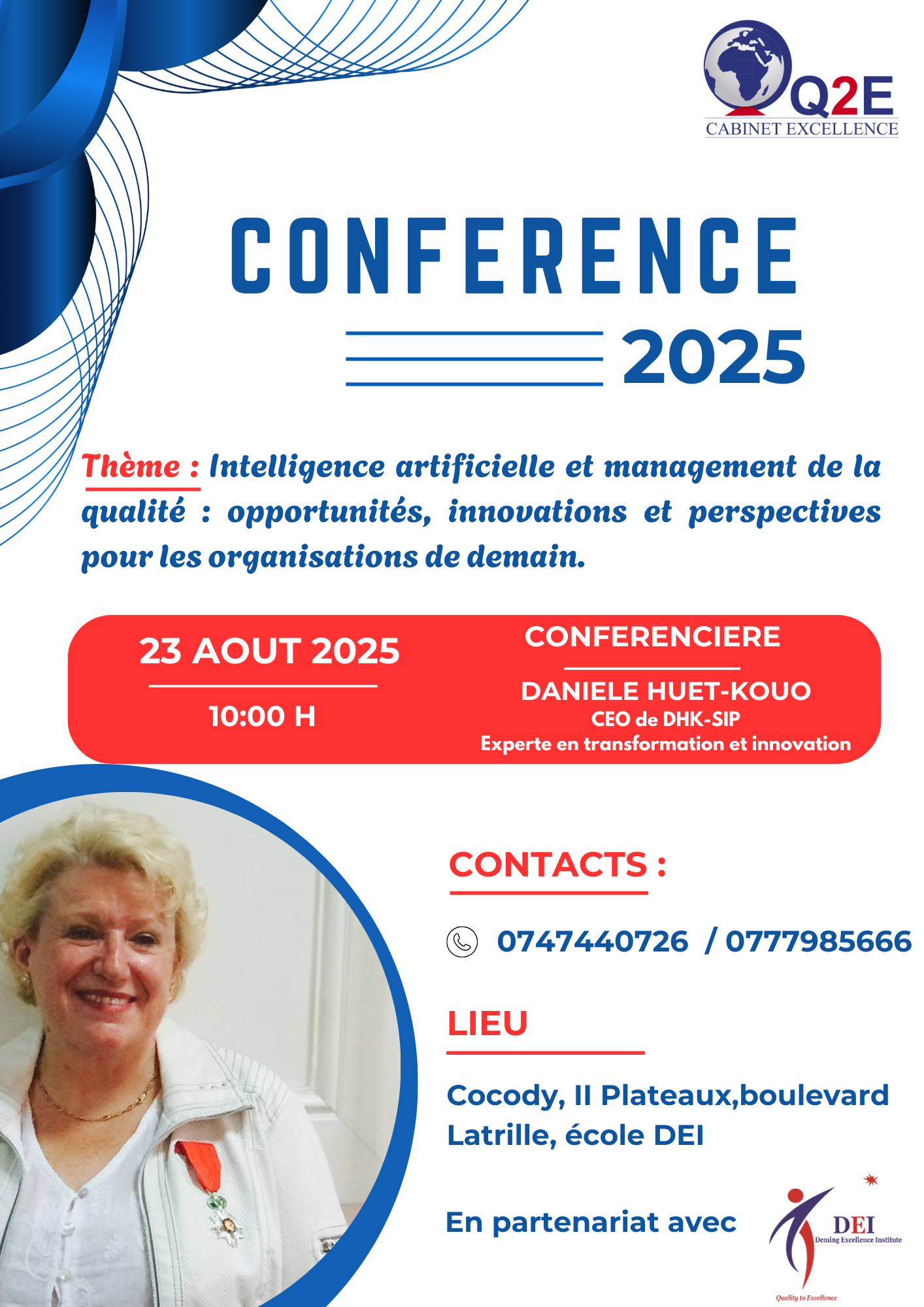 Q2E
CABINET EXCELLENCE

CONFERENCE
2025

Thème : Intelligence artificielle et management de la qualité : opportunités, innovations et perspectives pour les organisations de demain.

23 AOUT 2025

10:00 H

CONFERENCIERE

DANIELE HUET-KOUO
CEO de DHK-SIP
Experte en transformation et innovation

CONTACTS :

0747440726 / 0777985666

LIEU

Cocody, II Plateaux,boulevard Latrille, école DEI

En partenariat avec

DEI
Deming Excellence Institute
Quality to Excellence